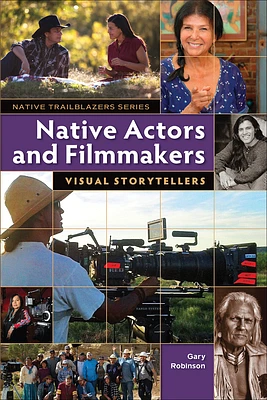 NATIVE TRAILBLAZERS SERIES

Native Actors and Filmmakers

VISUAL STORYTELLERS

Gary Robinson